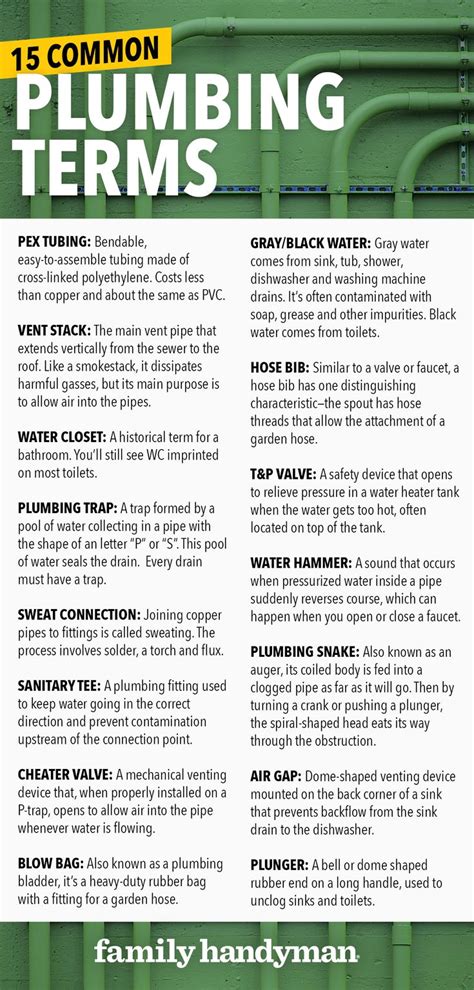 15 COMMON
PLUMBING TERMS

PEX TUBING: Bendable, easy-to-assemble tubing made of cross-linked polyethylene. Costs less than copper and about the same as PVC.

VENT STACK: The main vent pipe that extends vertically from the sewer to the roof. Like a smokestack, it dissipates harmful gasses, but its main purpose is to allow air into the pipes.

WATER CLOSET: A historical term for a bathroom. You'll still see WC imprinted on most toilets.

PLUMBING TRAP: A trap formed by a pool of water collecting in a pipe with the shape of an letter "P" or "S". This pool of water seals the drain. Every drain must have a trap.

SWEAT CONNECTION: Joining copper pipes to fittings is called sweating. The process involves solder, a torch and flux.

SANITARY TEE: A plumbing fitting used to keep water going in the correct direction and prevent contamination upstream of the connection point.

CHEATER VALVE: A mechanical venting device that, when properly installed on a P-trap, opens to allow air into the pipe whenever water is flowing.

BLOW BAG: Also known as a plumbing bladder, it's a heavy-duty rubber bag with a fitting for a garden hose.

GRAY/BLACK WATER: Gray water comes from sink, tub, shower, dishwasher and washing machine drains. It's often contaminated with soap, grease and other impurities. Black water comes from toilets.

HOSE BIB: Similar to a valve or faucet, a hose bib has one distinguishing characteristic–the spout has hose threads that allow the attachment of a garden hose.

T&P VALVE: A safety device that opens to relieve pressure in a water heater tank when the water gets too hot, often located on top of the tank.

WATER HAMMER: A sound that occurs when pressurized water inside a pipe suddenly reverses course, which can happen when you open or close a faucet.

PLUMBING SNAKE: Also known as an auger, its coiled body is fed into a clogged pipe as far as it will go. Then by turning a crank or pushing a plunger, the spiral-shaped head eats its way through the obstruction.

AIR GAP: Dome-shaped venting device mounted on the back corner of a sink that prevents backflow from the sink drain to the dishwasher.

PLUNGER: A bell or dome shaped rubber end on a long handle, used to unclog sinks and toilets.

family handyman